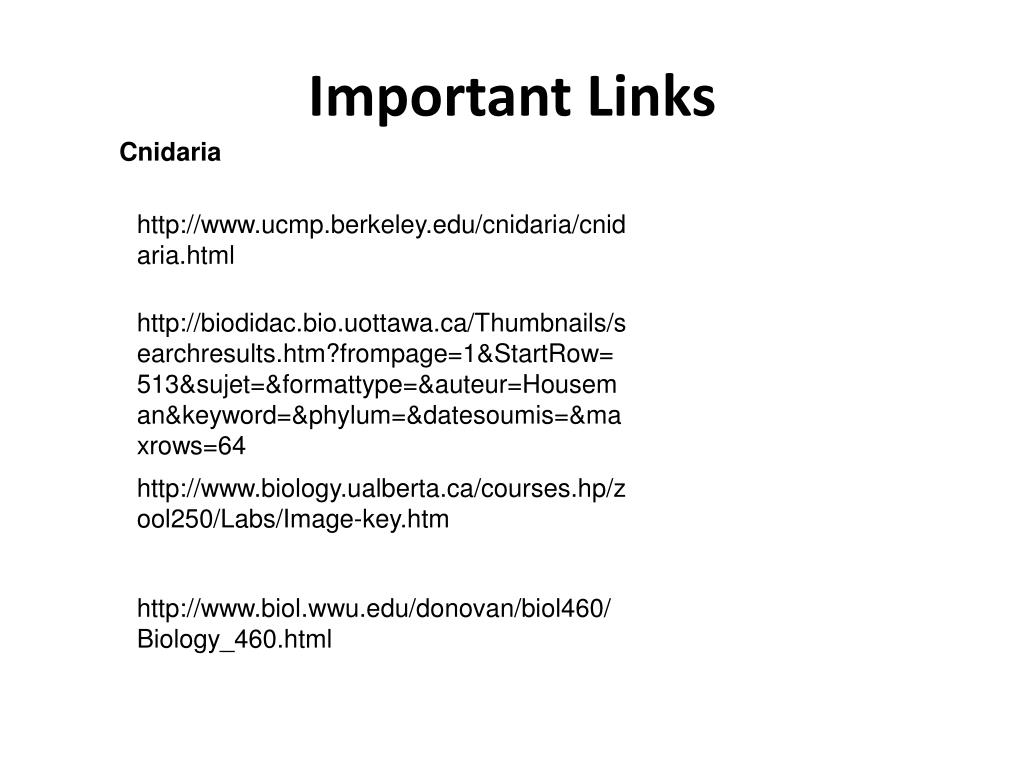 Important Links

Cnidaria

http://www.ucmp.berkeley.edu/cnidaria/cnidaria.html

http://biodidac.bio.uottawa.ca/Thumbnails/searchresults.htm?frompage=1&StartRow=513&sujet=&formattype=&auteur=Houseman&keyword=&phylum=&datesoumis=&maxrows=64

http://www.biology.ualberta.ca/courses.hp/zool250/Labs/Image-key.htm

http://www.biol.wwu.edu/donovan/biol460/Biology_460.html